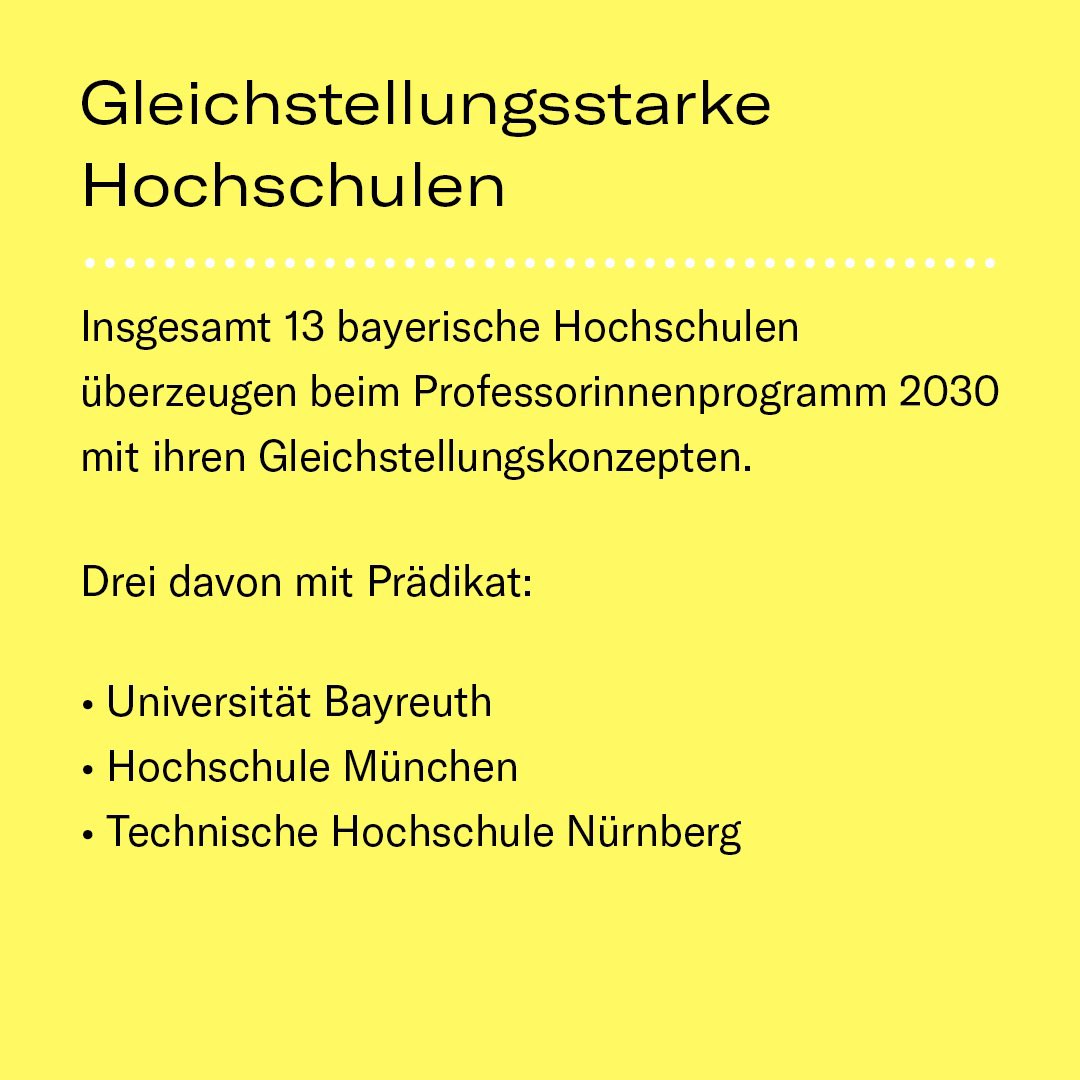 Gleichstellungsstarke Hochschulen

Insgesamt 13 bayerische Hochschulen überzeugen beim Professorinnenprogramm 2030 mit ihren Gleichstellungskonzepten.

Drei davon mit Prädikat:

• Universität Bayreuth
• Hochschule München
• Technische Hochschule Nürnberg